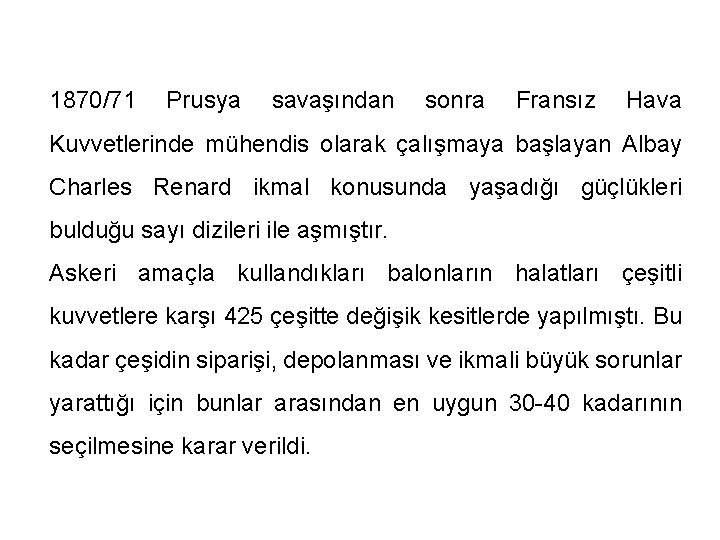 1870/71 Prusya savaşından sonra Fransız Hava Kuvvetlerinde mühendis olarak çalışmaya başlayan Albay Charles Renard ikmal konusunda yaşadığı güçlükleri bulduğu sayı dizileri ile aşmıştır.
Askeri amaçla kullandıkları balonların halatları çeşitli kuvvetlere karşı 425 çeşitte değişik kesitlerde yapılmıştı. Bu kadar çeşidin siparişi, depolanması ve ikmali büyük sorunlar yarattığı için bunlar arasından en uygun 30-40 kadarının seçilmesine karar verildi.